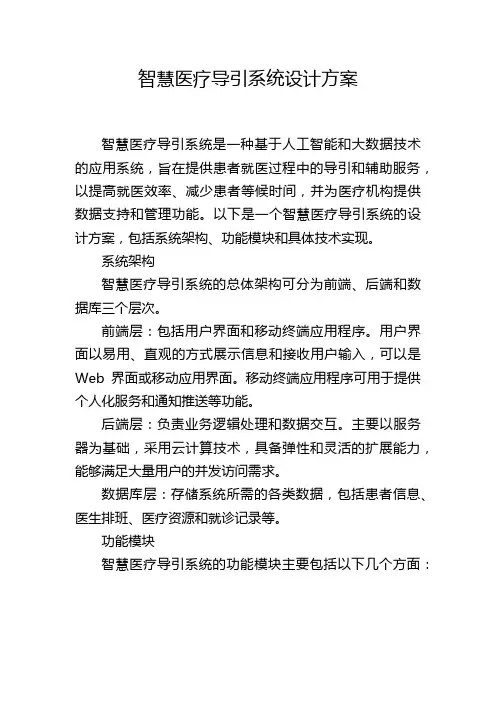 智慧医疗导引系统设计方案

智慧医疗导引系统是一种基于人工智能和大数据技术的应用系统，旨在提供患者就医过程中的导引和辅助服务，以提高就医效率、减少患者等候时间，并为医疗机构提供数据支持和管理功能。以下是一个智慧医疗导引系统的设计方案，包括系统架构、功能模块和具体技术实现。

系统架构

智慧医疗导引系统的总体架构可分为前端、后端和数据库三个层次。

前端层：包括用户界面和移动终端应用程序。用户界面以易用、直观的方式展示信息和接收用户输入，可以是Web 界面或移动应用界面。移动终端应用程序可用于提供个人化服务和通知推送等功能。

后端层：负责业务逻辑处理和数据交互。主要以服务器为基础，采用云计算技术，具备弹性和灵活的扩展能力，能够满足大量用户的并发访问需求。

数据库层：存储系统所需的各类数据，包括患者信息、医生排班、医疗资源和就诊记录等。

功能模块

智慧医疗导引系统的功能模块主要包括以下几个方面：